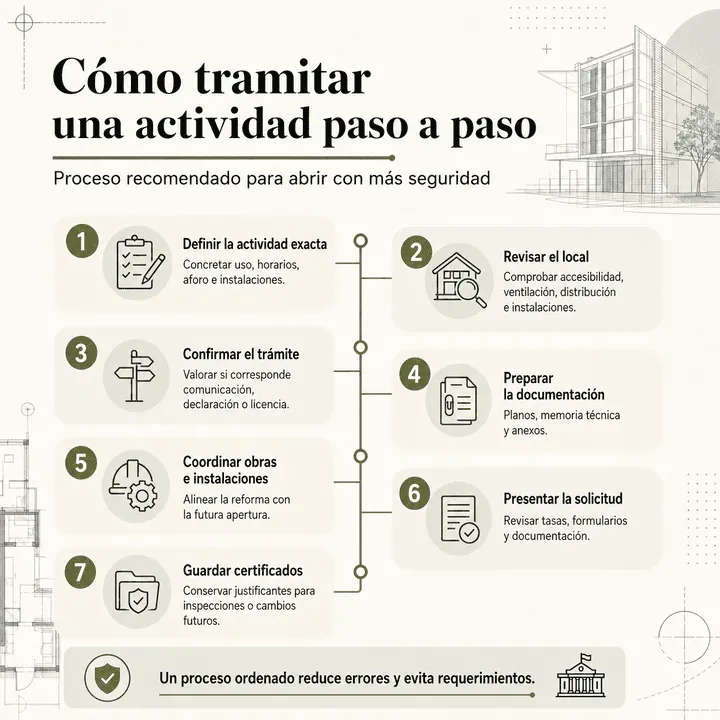 Cómo tramitar una actividad paso a paso

Proceso recomendado para abrir con más seguridad

1
Definir la actividad exacta
Concretar uso, horarios, aforo e instalaciones.

2
Revisar el local
Comprobar accesibilidad, ventilación, distribución e instalaciones.

3
Confirmar el trámite
Valorar si corresponde comunicación, declaración o licencia.

4
Preparar la documentación
Planos, memoria técnica y anexos.

5
Coordinar obras e instalaciones
Alinear la reforma con la futura apertura.

6
Presentar la solicitud
Revisar tasas, formularios y documentación.

7
Guardar certificados
Conservar justificantes para inspecciones o cambios futuros.

Un proceso ordenado reduce errores y evita requerimientos.